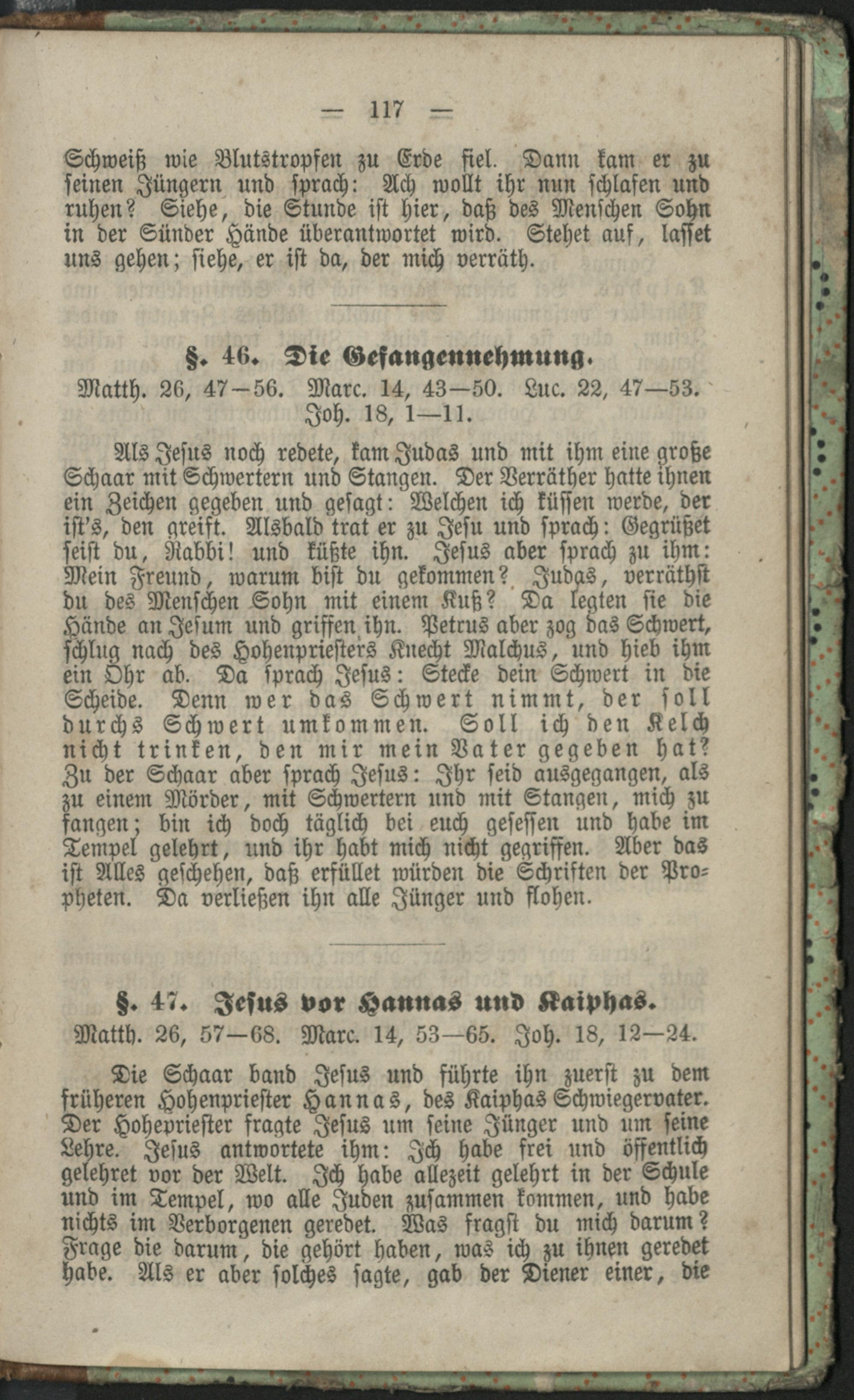 — 117 —

Schweiß wie Blutstropfen zu Erde fiel. Dann kam er zu seinen Jüngern und sprach: Ach wollt ihr nun schlafen und ruhen? Siehe, die Stunde ist hier, daß des Menschen Sohn in der Sünder Hände überantwortet wird. Stehet auf, lasset uns gehen; siehe, er ist da, der mich verräth.

§. 46. Die Gefangennehmung.

Matth. 26, 47—56. Marc. 14, 43—50. Luc. 22, 47—53. Joh. 18, 1—11.

Als Jesus noch redete, kam Judas und mit ihm eine große Schaar mit Schwertern und Stangen. Der Verräther hatte ihnen ein Zeichen gegeben und gesagt: Welchen ich küssen werde, der ist's, den greift. Alsbald trat er zu Jesu und sprach: Gegrüßet seist du, Rabbi! und küßte ihn. Jesus aber sprach zu ihm: Mein Freund, warum bist du gekommen? Judas, verräthst du des Menschen Sohn mit einem Kuß? Da legten sie die Hände an Jesum und griffen ihn. Petrus aber zog das Schwert, schlug nach des Hohenpriesters Knecht Malchus, und hieb ihm ein Ohr ab. Da sprach Jesus: Stecke dein Schwert in die Scheide. Denn wer das Schwert nimmt, der soll durchs Schwert umkommen. Soll ich den Kelch nicht trinken, den mir mein Vater gegeben hat? Zu der Schaar aber sprach Jesus: Ihr seid ausgegangen, als zu einem Mörder, mit Schwertern und mit Stangen, mich zu fangen; bin ich doch täglich bei euch gesessen und habe im Tempel gelehrt, und ihr habt mich nicht gegriffen. Aber das ist Alles geschehen, daß erfüllet würden die Schriften der Propheten. Da verließen ihn alle Jünger und flohen.

§. 47. Jesus vor Hannas und Kaiphas.

Matth. 26, 57—68. Marc. 14, 53—65. Joh. 18, 12—24.

Die Schaar band Jesus und führte ihn zuerst zu dem früheren Hohenpriester Hannas, des Kaiphas Schwiegervater. Der Hohepriester fragte Jesus um seine Jünger und um seine Lehre. Jesus antwortete ihm: Ich habe frei und öffentlich gelehret vor der Welt. Ich habe allezeit gelehrt in der Schule und im Tempel, wo alle Juden zusammen kommen, und habe nichts im Verborgenen geredet. Was fragst du mich darum? Frage die darum, die gehört haben, was ich zu ihnen geredet habe. Als er aber solches sagte, gab der Diener einer, die